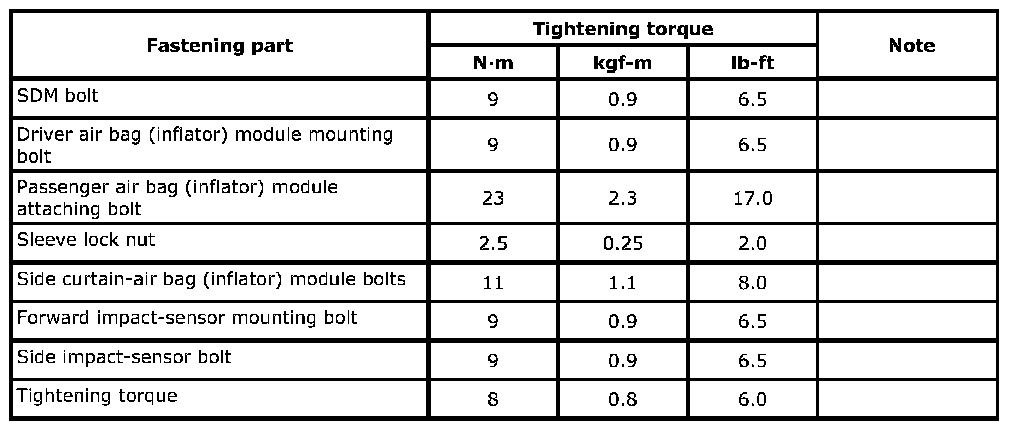 | Fastening part | Tightening torque | | | Note |
|---|---|---|---|---|
| | N·m | kgf-m | lb-ft | |
| SDM bolt | 9 | 0.9 | 6.5 | |
| Driver air bag (inflator) module mounting bolt | 9 | 0.9 | 6.5 | |
| Passenger air bag (inflator) module attaching bolt | 23 | 2.3 | 17.0 | |
| Sleeve lock nut | 2.5 | 0.25 | 2.0 | |
| Side curtain-air bag (inflator) module bolts | 11 | 1.1 | 8.0 | |
| Forward impact-sensor mounting bolt | 9 | 0.9 | 6.5 | |
| Side impact-sensor bolt | 9 | 0.9 | 6.5 | |
| Tightening torque | 8 | 0.8 | 6.0 | |